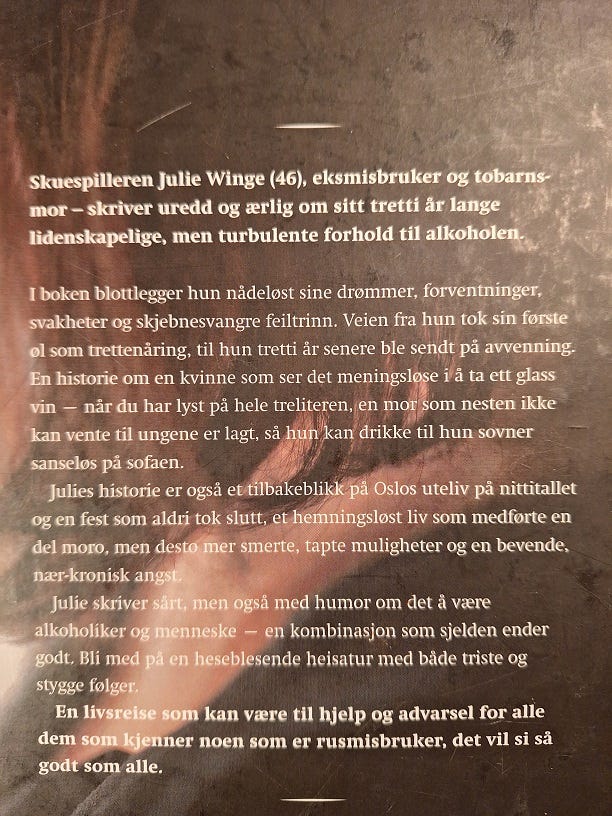 Skuespilleren Julie Winge (46), eksmisbruker og tobarnsmor – skriver uredd og ærlig om sitt tretti år lange lidenskapelige, men turbulente forhold til alkoholen.

I boken blottlegger hun nådeløst sine drømmer, forventninger, svakheter og skjebnesvangre feiltrinn. Veien fra hun tok sin første øl som trettenåring, til hun tretti år senere ble sendt på avvenning. En historie om en kvinne som ser det meningsløse i å ta ett glass vin — når du har lyst på hele treliteren, en mor som nesten ikke kan vente til ungene er lagt, så hun kan drikke til hun sovner sanseløs på sofaen.

Julies historie er også et tilbakeblikk på Oslos uteliv på nittitallet og en fest som aldri tok slutt, et hemningsløst liv som medførte en del moro, men desto mer smerte, tapte muligheter og en bevende, nær-kronisk angst.

Julie skriver sårt, men også med humor om det å være alkoholiker og menneske — en kombinasjon som sjelden ender godt. Bli med på en heseblesende heisatur med både triste og stygge følger.

En livsreise som kan være til hjelp og advarsel for alle dem som kjenner noen som er rusmisbruker, det vil si så godt som alle.